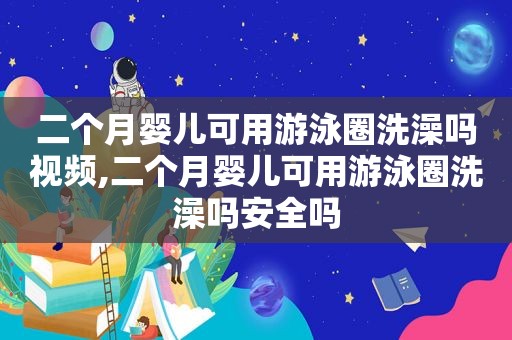 二个月婴儿可用游泳圈洗澡吗视频,二个月婴儿可用游泳圈洗澡吗安全吗